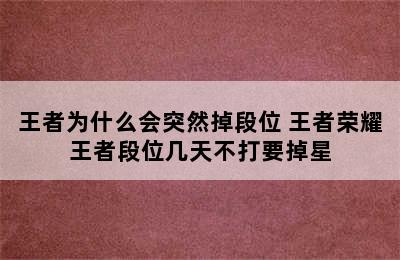 王者为什么会突然掉段位 王者荣耀王者段位几天不打要掉星